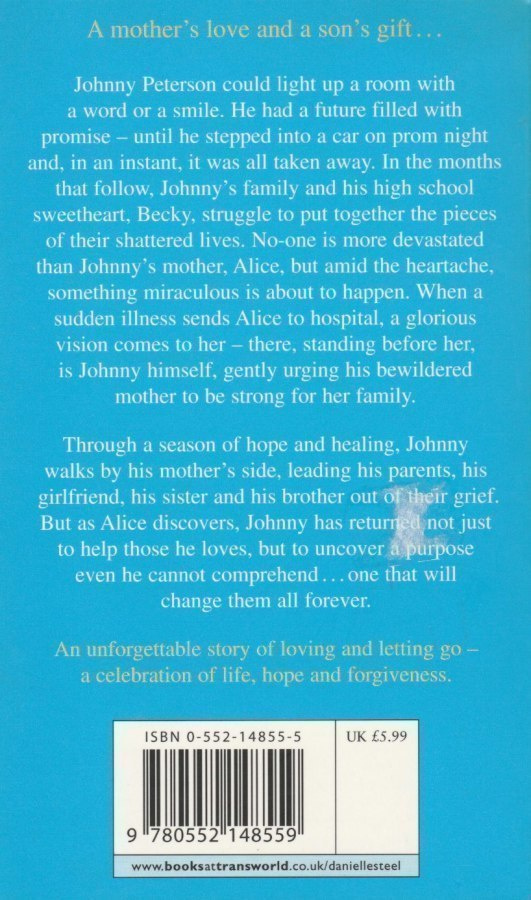 A mother's love and a son's gift...

Johnny Peterson could light up a room with a word or a smile. He had a future filled with promise – until he stepped into a car on prom night and, in an instant, it was all taken away. In the months that follow, Johnny's family and his high school sweetheart, Becky, struggle to put together the pieces of their shattered lives. No-one is more devastated than Johnny's mother, Alice, but amid the heartache, something miraculous is about to happen. When a sudden illness sends Alice to hospital, a glorious vision comes to her – there, standing before her, is Johnny himself, gently urging his bewildered mother to be strong for her family.

Through a season of hope and healing, Johnny walks by his mother's side, leading his parents, his girlfriend, his sister and his brother out of their grief. But as Alice discovers, Johnny has returned not just to help those he loves, but to uncover a purpose even he cannot comprehend... one that will change them all forever.

An unforgettable story of loving and letting go – a celebration of life, hope and forgiveness.

ISBN 0-552-14855-5

UK £5.99

9 780552 148559

www.booksattransworld.co.uk/daniellesteel